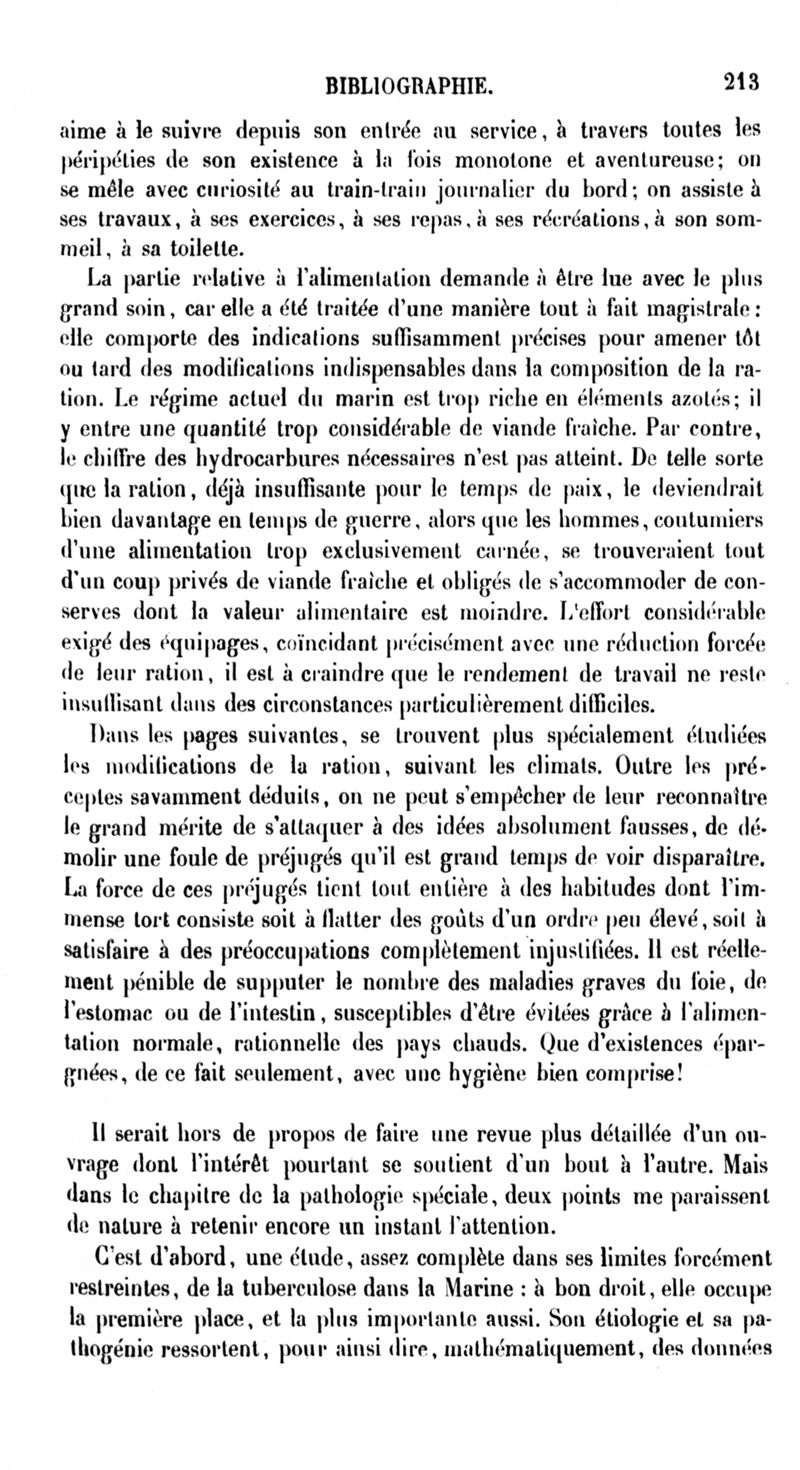 BIBLIOGRAPHIE. 213

aime à le suivre depuis son entrée au service, à travers toutes les péripéties de son existence à la fois monotone et aventureuse; on se mêle avec curiosité au train-train journalier du bord; on assiste à ses travaux, à ses exercices, à ses repas, à ses récréations, à son sommeil, à sa toilette.

La partie relative à l'alimentation demande à être lue avec le plus grand soin, car elle a été traitée d'une manière tout à fait magistrale: elle comporte des indications suffisamment précises pour amener tôt ou tard des modifications indispensables dans la composition de la ration. Le régime actuel du marin est trop riche en éléments azotés; il y entre une quantité trop considérable de viande fraîche. Par contre, le chiffre des hydrocarbures nécessaires n'est pas atteint. De telle sorte que la ration, déjà insuffisante pour le temps de paix, le deviendrait bien davantage en temps de guerre, alors que les hommes, coutumiers d'une alimentation trop exclusivement carnée, se trouveraient tout d'un coup privés de viande fraîche et obligés de s'accommoder de conserves dont la valeur alimentaire est moindre. L'effort considérable exigé des équipages, coïncidant précisément avec une réduction forcée de leur ration, il est à craindre que le rendement de travail ne reste insuffisant dans des circonstances particulièrement difficiles.

Dans les pages suivantes, se trouvent plus spécialement étudiées les modifications de la ration, suivant les climats. Outre les préceptes savamment déduits, on ne peut s'empêcher de leur reconnaître le grand mérite de s'attaquer à des idées absolument fausses, de démolir une foule de préjugés qu'il est grand temps de voir disparaître. La force de ces préjugés tient tout entière à des habitudes dont l'immense tort consiste soit à flatter des goûts d'un ordre peu élevé, soit à satisfaire à des préoccupations complètement injustifiées. Il est réellement pénible de supputer le nombre des maladies graves du foie, de l'estomac ou de l'intestin, susceptibles d'être évitées grâce à l'alimentation normale, rationnelle des pays chauds. Que d'existences épargnées, de ce fait seulement, avec une hygiène bien comprise!

Il serait hors de propos de faire une revue plus détaillée d'un ouvrage dont l'intérêt pourtant se soutient d'un bout à l'autre. Mais dans le chapitre de la pathologie spéciale, deux points me paraissent de nature à retenir encore un instant l'attention.

C'est d'abord, une étude, assez complète dans ses limites forcément restreintes, de la tuberculose dans la Marine : à bon droit, elle occupe la première place, et la plus importante aussi. Son étiologie et sa pathogénie ressortent, pour ainsi dire, mathématiquement, des données